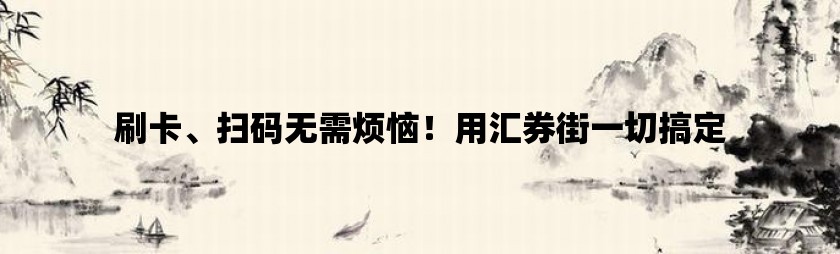 刷卡、扫码无需烦恼！用汇券街一切搞定